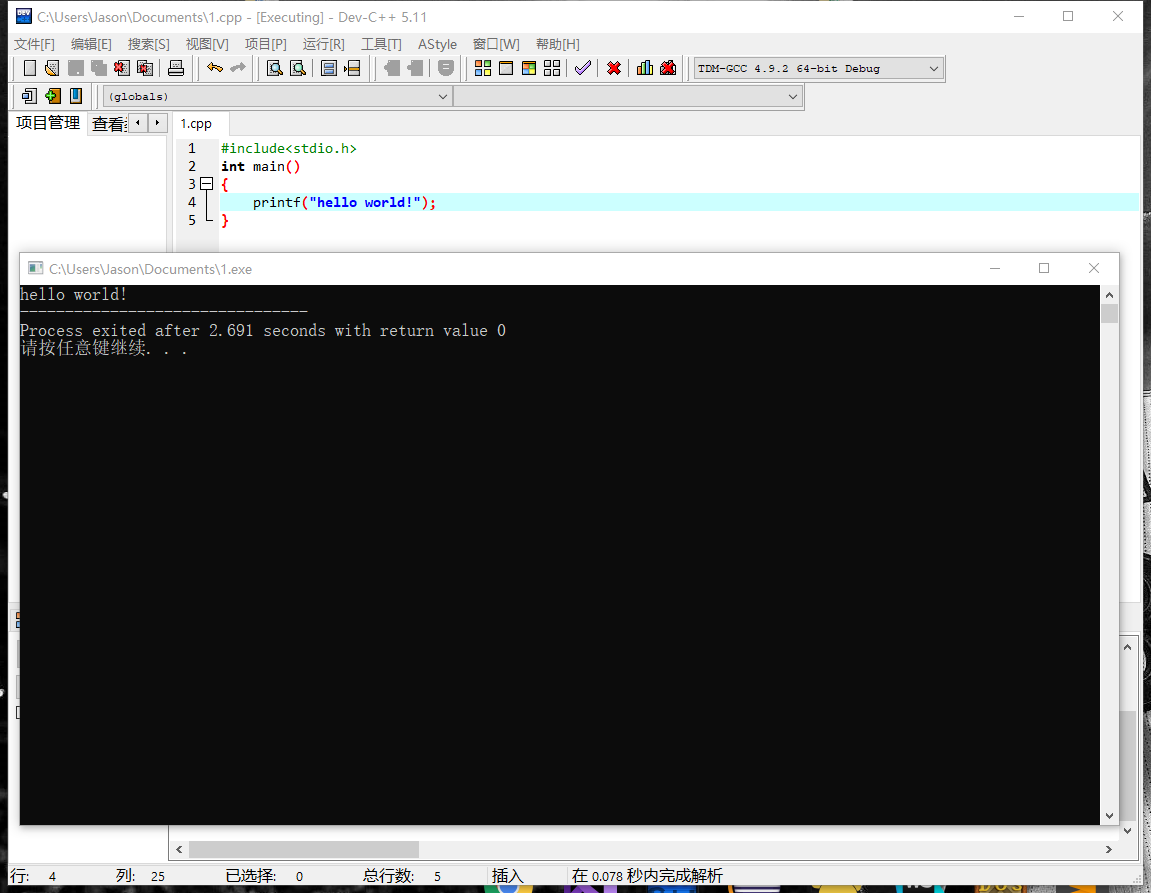 C:\Users\Jason\Documents\1.cpp - [Executing] - Dev-C++ 5.11

文件[F] 编辑[E] 搜索[S] 视图[V] 项目[P] 运行[R] 工具[T] AStyle 窗口[W] 帮助[H]

TDM-GCC 4.9.2 64-bit Debug

(globals)

项目管理 查看

1.cpp

1 #include<stdio.h>
2 int main()
3 {
4 printf("hello world!");
5 }

C:\Users\Jason\Documents\1.exe

hello world!
--------------------------------
Process exited after 2.691 seconds with return value 0
请按任意键继续. . .

行: 4 列: 25 已选择: 0 总行数: 5 插入 在 0.078 秒内完成解析